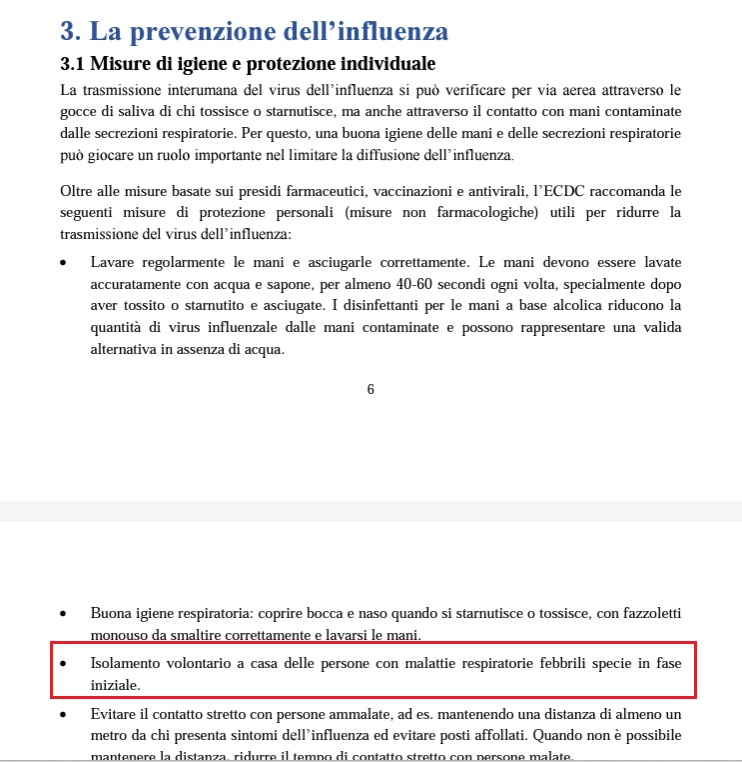 3. La prevenzione dell'influenza

3.1 Misure di igiene e protezione individuale

La trasmissione interumana del virus dell'influenza si può verificare per via aerea attraverso le gocce di saliva di chi tossisce o starnutisce, ma anche attraverso il contatto con mani contaminate dalle secrezioni respiratorie. Per questo, una buona igiene delle mani e delle secrezioni respiratorie può giocare un ruolo importante nel limitare la diffusione dell'influenza.

Oltre alle misure basate sui presidi farmaceutici, vaccinazioni e antivirali, l'ECDC raccomanda le seguenti misure di protezione personali (misure non farmacologiche) utili per ridurre la trasmissione del virus dell'influenza:

• Lavare regolarmente le mani e asciugarle correttamente. Le mani devono essere lavate accuratamente con acqua e sapone, per almeno 40-60 secondi ogni volta, specialmente dopo aver tossito o starnutito e asciugate. I disinfettanti per le mani a base alcolica riducono la quantità di virus influenzale dalle mani contaminate e possono rappresentare una valida alternativa in assenza di acqua.

6

• Buona igiene respiratoria: coprire bocca e naso quando si starnutisce o tossisce, con fazzoletti monouso da smaltire correttamente e lavarsi le mani.

• Isolamento volontario a casa delle persone con malattie respiratorie febbrili specie in fase iniziale.

• Evitare il contatto stretto con persone ammalate, ad es. mantenendo una distanza di almeno un metro da chi presenta sintomi dell'influenza ed evitare posti affollati. Quando non è possibile mantenere la distanza, ridurre il tempo di contatto stretto con persone malate.